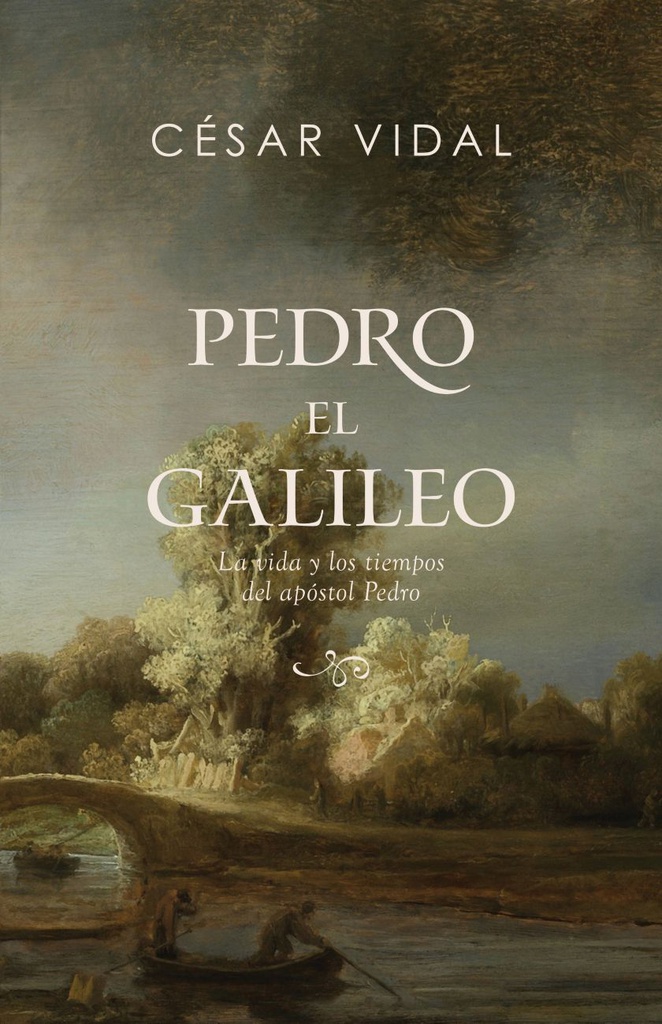 CÉSAR VIDAL

PEDRO
EL
GALILEO

La vida y los tiempos del apóstol Pedro